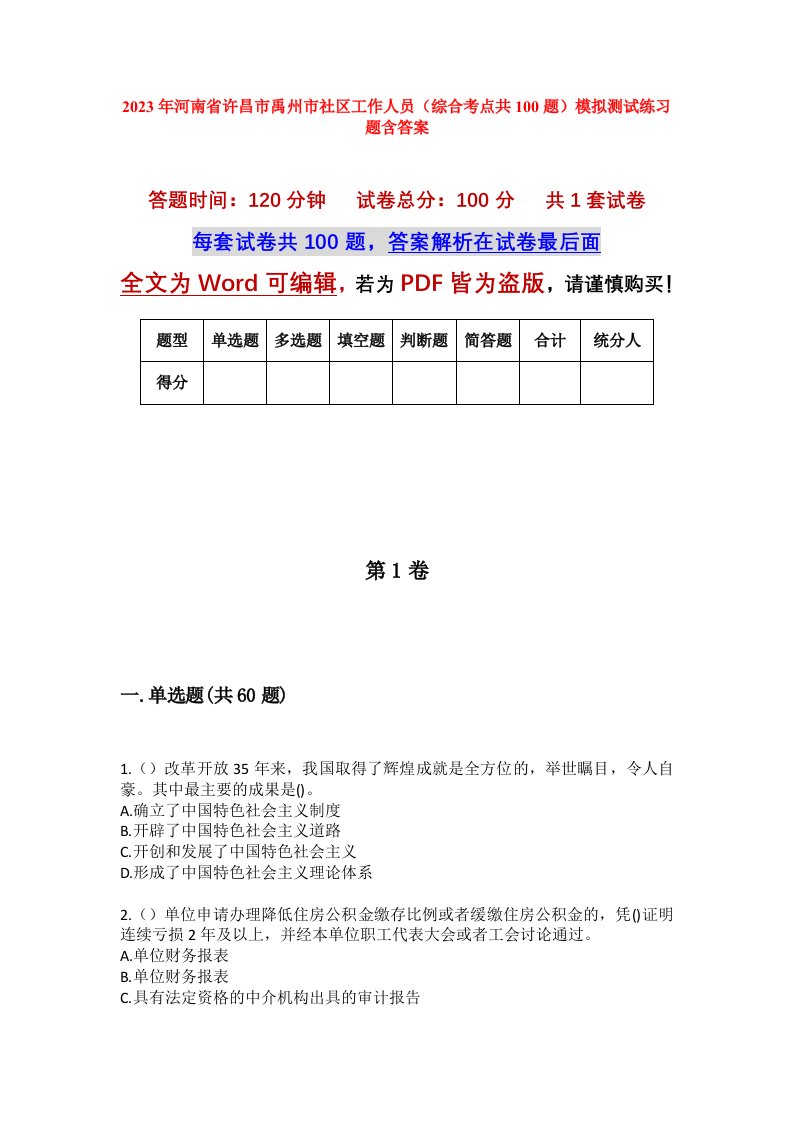 2023年河南省许昌市禹州市社区工作人员（综合考点共100题）模拟测试练习题含答案

答题时间：120分钟　　试卷总分：100分　　共1套试卷

每套试卷共100题，答案解析在试卷最后面

全文为Word可编辑，若为PDF皆为盗版，请谨慎购买！

| 题型 | 单选题 | 多选题 | 填空题 | 判断题 | 简答题 | 合计 | 统分人 |
|---|---|---|---|---|---|---|---|
| 得分 | | | | | | | |

第1卷

一.单选题(共60题)

1.（）改革开放35年来，我国取得了辉煌成就是全方位的，举世瞩目，令人自豪。其中最主要的成果是()。
A.确立了中国特色社会主义制度
B.开辟了中国特色社会主义道路
C.开创和发展了中国特色社会主义
D.形成了中国特色社会主义理论体系

2.（）单位申请办理降低住房公积金缴存比例或者缓缴住房公积金的，凭()证明连续亏损2年及以上，并经本单位职工代表大会或者工会讨论通过。
A.单位财务报表
B.单位财务报表
C.具有法定资格的中介机构出具的审计报告